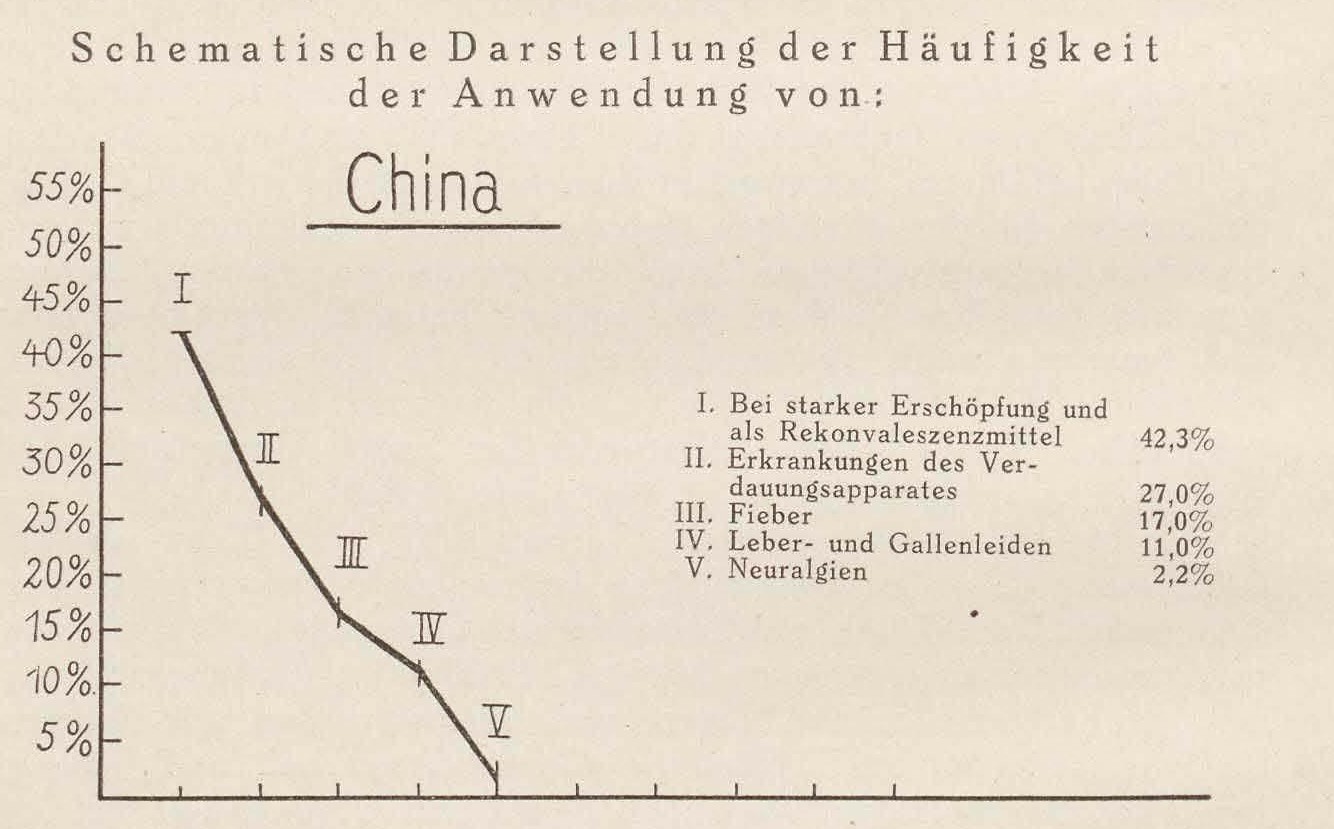 Schematische Darstellung der Häufigkeit der Anwendung von:

China

55%
50%
45%
40%
35%
30%
25%
20%
15%
10%
5%

I
II
III
IV
V

I. Bei starker Erschöpfung und als Rekonvaleszenzmittel 42,3%
II. Erkrankungen des Verdauungsapparates 27,0%
III. Fieber 17,0%
IV. Leber- und Gallenleiden 11,0%
V. Neuralgien 2,2%